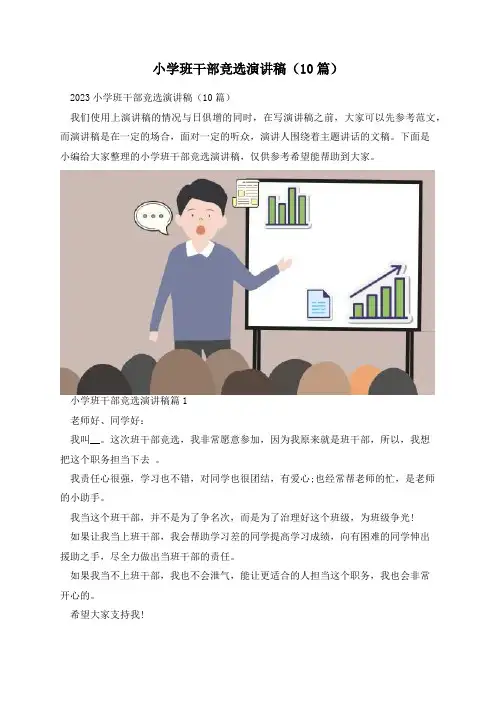 小学班干部竞选演讲稿（10篇）

2023小学班干部竞选演讲稿（10篇）

我们使用上演讲稿的情况与日俱增的同时，在写演讲稿之前，大家可以先参考范文，而演讲稿是在一定的场合，面对一定的听众，演讲人围绕着主题讲话的文稿。下面是小编给大家整理的小学班干部竞选演讲稿，仅供参考希望能帮助到大家。

小学班干部竞选演讲稿篇1

老师好、同学好：

我叫____。这次班干部竞选，我非常愿意参加，因为我原来就是班干部，所以，我想把这个职务担当下去 。

我责任心很强，学习也不错，对同学也很团结，有爱心;也经常帮老师的忙，是老师的小助手。

我当这个班干部，并不是为了争名次，而是为了治理好这个班级，为班级争光!

如果让我当上班干部，我会帮助学习差的同学提高学习成绩，向有困难的同学伸出援助之手，尽全力做出当班干部的责任。

如果我当不上班干部，我也不会泄气，能让更适合的人担当这个职务，我也会非常开心的。

希望大家支持我!